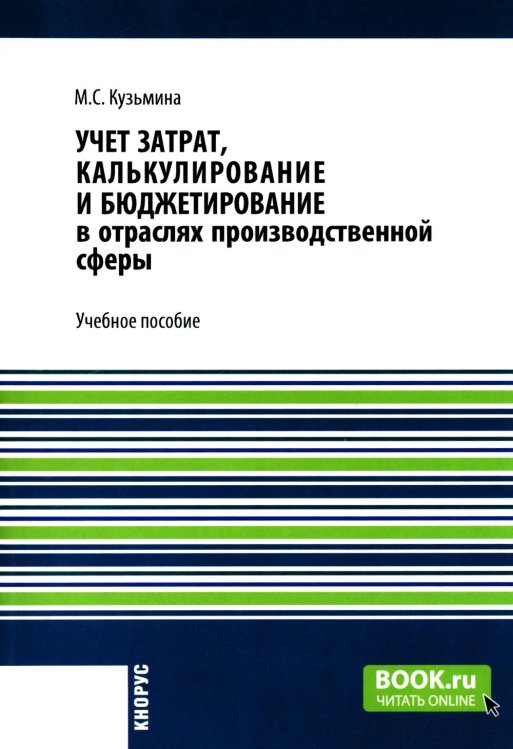 М.С. Кузьмина

УЧЕТ ЗАТРАТ, КАЛЬКУЛИРОВАНИЕ И БЮДЖЕТИРОВАНИЕ в отраслях производственной сферы

Учебное пособие

КНОРУС

BOOK.ru
ЧИТАТЬ ONLINE